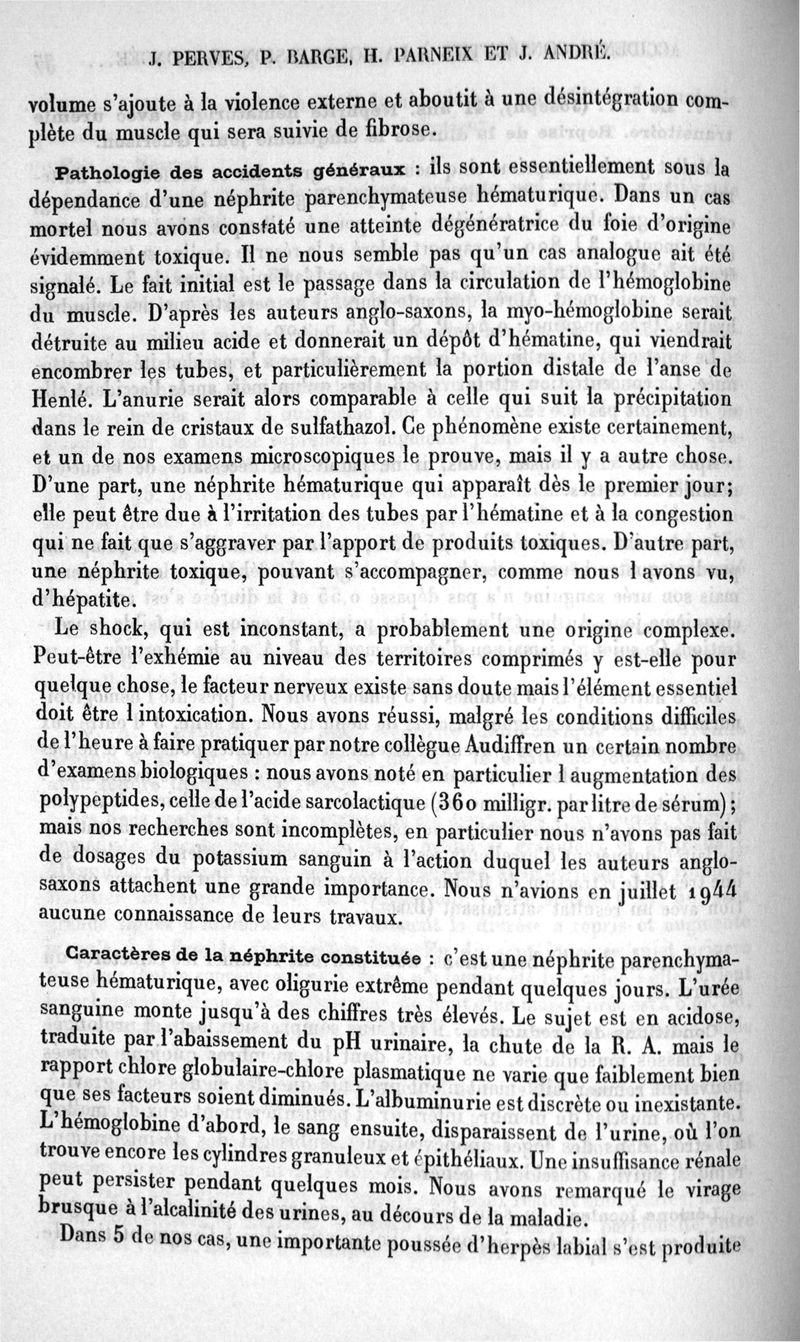 J. PERVES, P. BARGE, H. PARNEIX ET J. ANDRÉ.

volume s'ajoute à la violence externe et aboutit à une désintégration complète du muscle qui sera suivie de fibrose.

Pathologie des accidents généraux : ils sont essentiellement sous la dépendance d'une néphrite parenchymateuse hématurique. Dans un cas mortel nous avons constaté une atteinte dégénératrice du foie d'origine évidemment toxique. Il ne nous semble pas qu'un cas analogue ait été signalé. Le fait initial est le passage dans la circulation de l'hémoglobine du muscle. D'après les auteurs anglo-saxons, la myo-hémoglobine serait détruite au milieu acide et donnerait un dépôt d'hématine, qui viendrait encombrer les tubes, et particulièrement la portion distale de l'anse de Henlé. L'anurie serait alors comparable à celle qui suit la précipitation dans le rein de cristaux de sulfathazol. Ce phénomène existe certainement, et un de nos examens microscopiques le prouve, mais il y a autre chose. D'une part, une néphrite hématurique qui apparaît dès le premier jour; elle peut être due à l'irritation des tubes par l'hématine et à la congestion qui ne fait que s'aggraver par l'apport de produits toxiques. D'autre part, une néphrite toxique, pouvant s'accompagner, comme nous l avons vu, d'hépatite.

Le shock, qui est inconstant, a probablement une origine complexe. Peut-être l'exhémie au niveau des territoires comprimés y est-elle pour quelque chose, le facteur nerveux existe sans doute mais l'élément essentiel doit être l intoxication. Nous avons réussi, malgré les conditions difficiles de l'heure à faire pratiquer par notre collègue Audiffren un certain nombre d'examens biologiques : nous avons noté en particulier l augmentation des polypeptides, celle de l'acide sarcolactique (360 milligr. par litre de sérum); mais nos recherches sont incomplètes, en particulier nous n'avons pas fait de dosages du potassium sanguin à l'action duquel les auteurs anglo-saxons attachent une grande importance. Nous n'avions en juillet 1944 aucune connaissance de leurs travaux.

Caractères de la néphrite constituée : c'est une néphrite parenchymateuse hématurique, avec oligurie extrême pendant quelques jours. L'urée sanguine monte jusqu'à des chiffres très élevés. Le sujet est en acidose, traduite par l'abaissement du pH urinaire, la chute de la R. A. mais le rapport chlore globulaire-chlore plasmatique ne varie que faiblement bien que ses facteurs soient diminués. L'albuminurie est discrète ou inexistante. L'hémoglobine d'abord, le sang ensuite, disparaissent de l'urine, où l'on trouve encore les cylindres granuleux et épithéliaux. Une insuffisance rénale peut persister pendant quelques mois. Nous avons remarqué le virage brusque à l'alcalinité des urines, au décours de la maladie.

Dans 5 de nos cas, une importante poussée d'herpès labial s'est produite